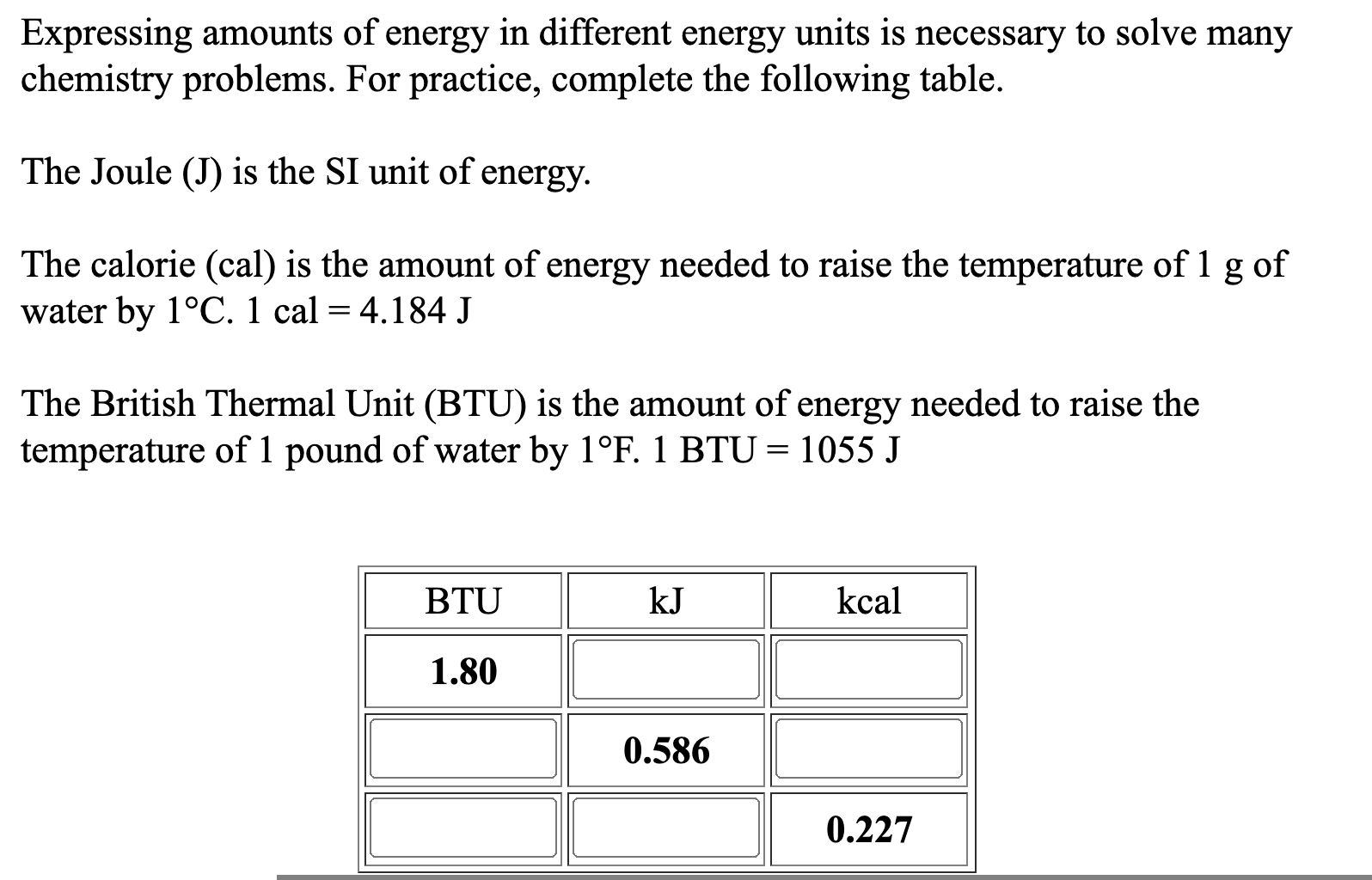 Expressing amounts of energy in different energy units is necessary to solve many chemistry problems. For practice, complete the following table.

The Joule (J) is the SI unit of energy.

The calorie (cal) is the amount of energy needed to raise the temperature of 1 g of water by 1°C. 1 cal = 4.184 J

The British Thermal Unit (BTU) is the amount of energy needed to raise the temperature of 1 pound of water by 1°F. 1 BTU = 1055 J

| BTU | kJ | kcal |
|---|---|---|
| 1.80 | | |
| | 0.586 | |
| | | 0.227 |